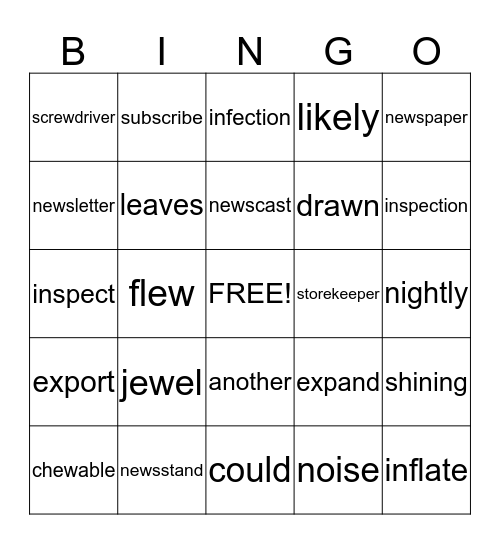 | B | I | N | G | O |
|---|---|---|---|---|
| screwdriver | subscribe | infection | likely | newspaper |
| newsletter | leaves | newscast | drawn | inspection |
| inspect | flew | FREE! | storekeeper | nightly |
| export | jewel | another | expand | shining |
| chewable | newsstand | could | noise | inflate |